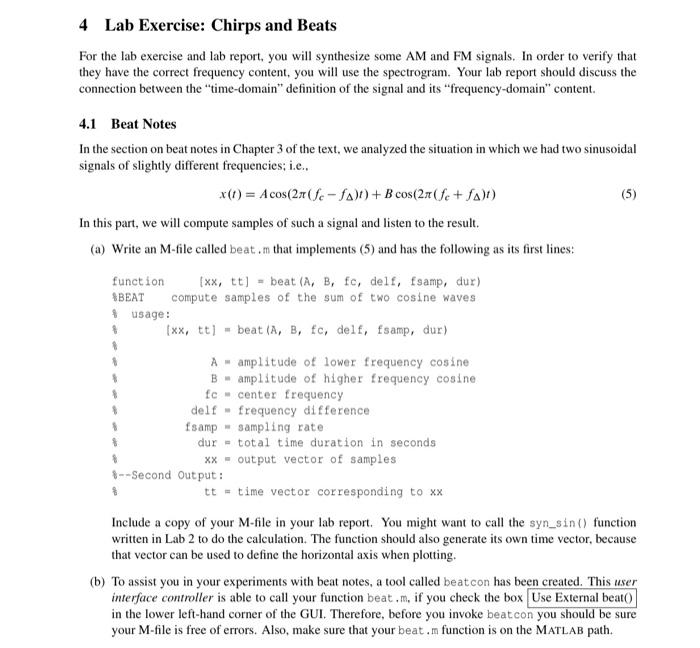 4 Lab Exercise: Chirps and Beats

For the lab exercise and lab report, you will synthesize some AM and FM signals. In order to verify that they have the correct frequency content, you will use the spectrogram. Your lab report should discuss the connection between the "time-domain" definition of the signal and its "frequency-domain" content.

4.1 Beat Notes

In the section on beat notes in Chapter 3 of the text, we analyzed the situation in which we had two sinusoidal signals of slightly different frequencies; i.e.,

$x(t) = A\cos(2\pi(f_c - f_\Delta)t) + B\cos(2\pi(f_c + f_\Delta)t)$ (5)

In this part, we will compute samples of such a signal and listen to the result.

(a) Write an M-file called beat.m that implements (5) and has the following as its first lines:

function [xx, tt] = beat(A, B, fc, delf, fsamp, dur)
%BEAT compute samples of the sum of two cosine waves
% usage:
% [xx, tt] = beat(A, B, fc, delf, fsamp, dur)
%
% A = amplitude of lower frequency cosine
% B = amplitude of higher frequency cosine
% fc = center frequency
% delf = frequency difference
% fsamp = sampling rate
% dur = total time duration in seconds
% xx = output vector of samples
%--Second Output:
% tt = time vector corresponding to xx

Include a copy of your M-file in your lab report. You might want to call the syn_sin() function written in Lab 2 to do the calculation. The function should also generate its own time vector, because that vector can be used to define the horizontal axis when plotting.

(b) To assist you in your experiments with beat notes, a tool called beatcon has been created. This user interface controller is able to call your function beat.m, if you check the box Use External beat() in the lower left-hand corner of the GUI. Therefore, before you invoke beatcon you should be sure your M-file is free of errors. Also, make sure that your beat.m function is on the MATLAB path.